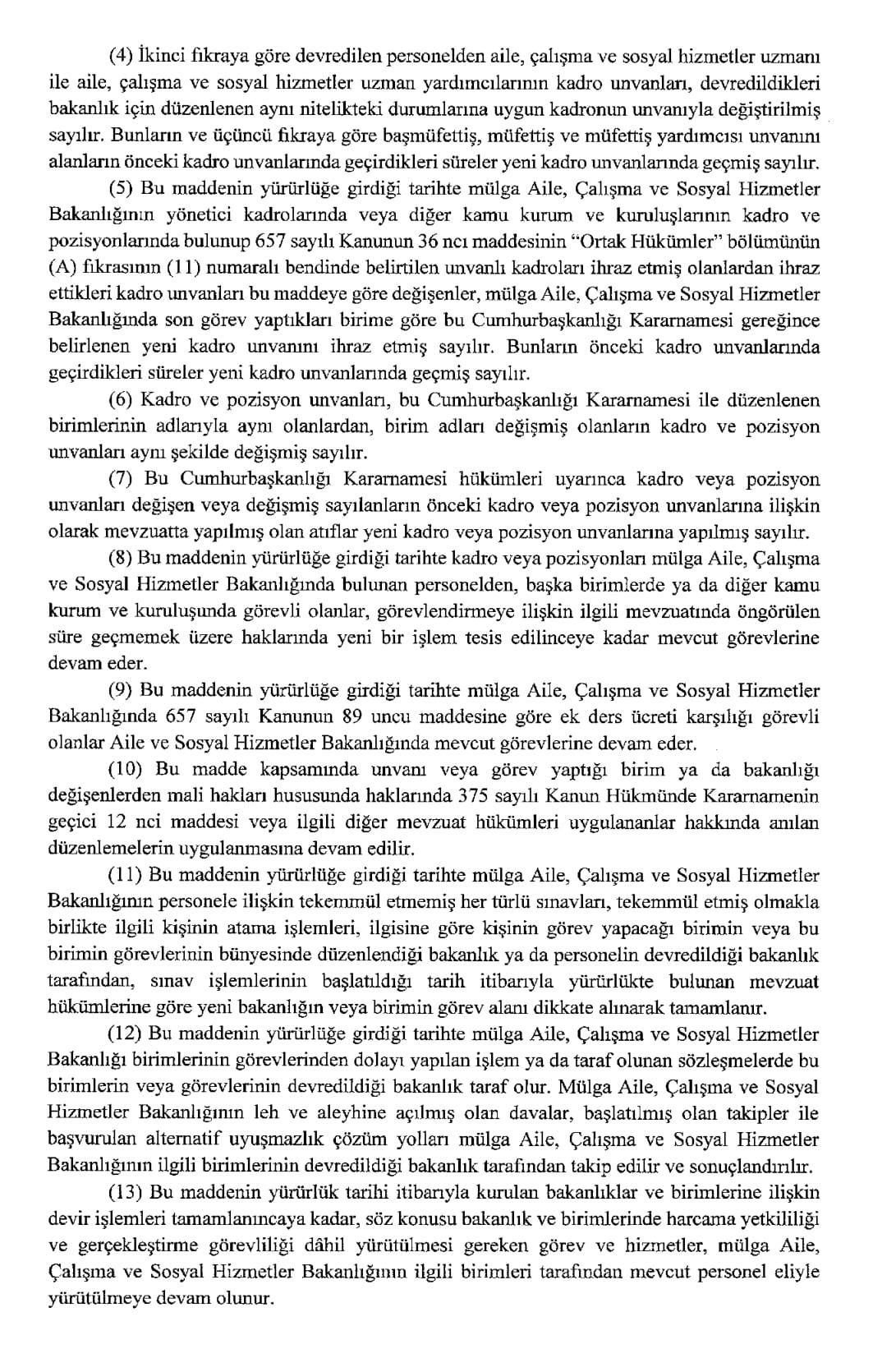 (4) İkinci fıkraya göre devredilen personelden aile, çalışma ve sosyal hizmetler uzmanı ile aile, çalışma ve sosyal hizmetler uzman yardımcılarının kadro unvanları, devredildikleri bakanlık için düzenlenen aynı nitelikteki durumlarına uygun kadronun unvanıyla değiştirilmiş sayılır. Bunların ve üçüncü fıkraya göre başmüfettiş, müfettiş ve müfettiş yardımcısı unvanını alanların önceki kadro unvanlarında geçirdikleri süreler yeni kadro unvanlarında geçmiş sayılır.

(5) Bu maddenin yürürlüğe girdiği tarihte mülga Aile, Çalışma ve Sosyal Hizmetler Bakanlığının yönetici kadrolarında veya diğer kamu kurum ve kuruluşlarının kadro ve pozisyonlarında bulunup 657 sayılı Kanunun 36 ncı maddesinin "Ortak Hükümler" bölümünün (A) fıkrasının (11) numaralı bendinde belirtilen unvanlı kadroları ihraz etmiş olanlardan ihraz ettikleri kadro unvanları bu maddeye göre değişenler, mülga Aile, Çalışma ve Sosyal Hizmetler Bakanlığında son görev yaptıkları birime göre bu Cumhurbaşkanlığı Kararnamesi gereğince belirlenen yeni kadro unvanını ihraz etmiş sayılır. Bunların önceki kadro unvanlarında geçirdikleri süreler yeni kadro unvanlarında geçmiş sayılır.

(6) Kadro ve pozisyon unvanları, bu Cumhurbaşkanlığı Kararnamesi ile düzenlenen birimlerinin adlarıyla aynı olanlardan, birim adları değişmiş olanların kadro ve pozisyon unvanları aynı şekilde değişmiş sayılır.

(7) Bu Cumhurbaşkanlığı Kararnamesi hükümleri uyarınca kadro veya pozisyon unvanları değişen veya değişmiş sayılanların önceki kadro veya pozisyon unvanlarına ilişkin olarak mevzuatta yapılmış olan atıflar yeni kadro veya pozisyon unvanlarına yapılmış sayılır.

(8) Bu maddenin yürürlüğe girdiği tarihte kadro veya pozisyonları mülga Aile, Çalışma ve Sosyal Hizmetler Bakanlığında bulunan personelden, başka birimlerde ya da diğer kamu kurum ve kuruluşunda görevli olanlar, görevlendirmeye ilişkin ilgili mevzuatında öngörülen süre geçmemek üzere haklarında yeni bir işlem tesis edilinceye kadar mevcut görevlerine devam eder.

(9) Bu maddenin yürürlüğe girdiği tarihte mülga Aile, Çalışma ve Sosyal Hizmetler Bakanlığında 657 sayılı Kanunun 89 uncu maddesine göre ek ders ücreti karşılığı görevli olanlar Aile ve Sosyal Hizmetler Bakanlığında mevcut görevlerine devam eder.

(10) Bu madde kapsamında unvanı veya görev yaptığı birim ya da bakanlığı değişenlerden mali hakları hususunda haklarında 375 sayılı Kanun Hükmünde Kararnamenin geçici 12 nci maddesi veya ilgili diğer mevzuat hükümleri uygulananlar hakkında anılan düzenlemelerin uygulanmasına devam edilir.

(11) Bu maddenin yürürlüğe girdiği tarihte mülga Aile, Çalışma ve Sosyal Hizmetler Bakanlığının personele ilişkin tekemmül etmemiş her türlü sınavları, tekemmül etmiş olmakla birlikte ilgili kişinin atama işlemleri, ilgisine göre kişinin görev yapacağı birimin veya bu birimin görevlerinin bünyesinde düzenlendiği bakanlık ya da personelin devredildiği bakanlık tarafından, sınav işlemlerinin başlatıldığı tarih itibarıyla yürürlükte bulunan mevzuat hükümlerine göre yeni bakanlığın veya birimin görev alanı dikkate alınarak tamamlanır.

(12) Bu maddenin yürürlüğe girdiği tarihte mülga Aile, Çalışma ve Sosyal Hizmetler Bakanlığı birimlerinin görevlerinden dolayı yapılan işlem ya da taraf olunan sözleşmelerde bu birimlerin veya görevlerinin devredildiği bakanlık taraf olur. Mülga Aile, Çalışma ve Sosyal Hizmetler Bakanlığının leh ve aleyhine açılmış olan davalar, başlatılmış olan takipler ile başvurulan alternatif uyuşmazlık çözüm yolları mülga Aile, Çalışma ve Sosyal Hizmetler Bakanlığının ilgili birimlerinin devredildiği bakanlık tarafından takip edilir ve sonuçlandırılır.

(13) Bu maddenin yürürlük tarihi itibarıyla kurulan bakanlıklar ve birimlerine ilişkin devir işlemleri tamamlanıncaya kadar, söz konusu bakanlık ve birimlerinde harcama yetkililiği ve gerçekleştirme görevliliği dâhil yürütülmesi gereken görev ve hizmetler, mülga Aile, Çalışma ve Sosyal Hizmetler Bakanlığının ilgili birimleri tarafından mevcut personel eliyle yürütülmeye devam olunur.